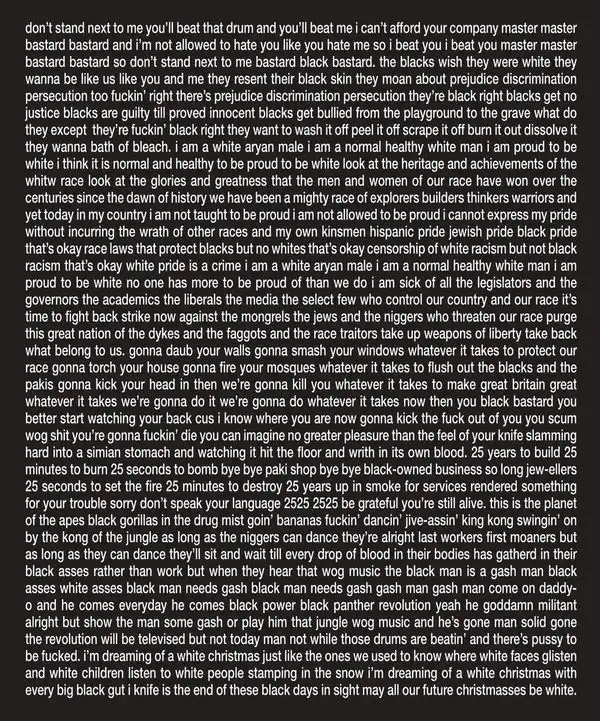 don't stand next to me you'll beat that drum and you'll beat me i can't afford your company master master bastard bastard and i'm not allowed to hate you like you hate me so i beat you i beat you master master bastard bastard so don't stand next to me bastard black bastard. the blacks wish they were white they wanna be like us like you and me they resent their black skin they moan about prejudice discrimination persecution too fuckin' right there's prejudice discrimination persecution they're black right blacks get no justice blacks are guilty till proved innocent blacks get bullied from the playground to the grave what do they except they're fuckin' black right they want to wash it off peel it off scrape it off burn it out dissolve it they wanna bath of bleach. i am a white aryan male i am a normal healthy white man i am proud to be white i think it is normal and healthy to be proud to be white look at the heritage and achievements of the whitw race look at the glories and greatness that the men and women of our race have won over the centuries since the dawn of history we have been a mighty race of explorers builders thinkers warriors and yet today in my country i am not taught to be proud i am not allowed to be proud i cannot express my pride without incurring the wrath of other races and my own kinsmen hispanic pride jewish pride black pride that's okay race laws that protect blacks but no whites that's okay censorship of white racism but not black racism that's okay white pride is a crime i am a white aryan male i am a normal healthy white man i am proud to be white no one has more to be proud of than we do i am sick of all the legislators and the governors the academics the liberals the media the select few who control our country and our race it's time to fight back strike now against the mongrels the jews and the niggers who threaten our race purge this great nation of the dykes and the faggots and the race traitors take up weapons of liberty take back what belong to us. gonna daub your walls gonna smash your windows whatever it takes to protect our race gonna torch your house gonna fire your mosques whatever it takes to flush out the blacks and the pakis gonna kick your head in then we're gonna kill you whatever it takes to make great britain great whatever it takes we're gonna do it we're gonna do whatever it takes now then you black bastard you better start watching your back cus i know where you are now gonna kick the fuck out of you you scum wog shit you're gonna fuckin' die you can imagine no greater pleasure than the feel of your knife slamming hard into a simian stomach and watching it hit the floor and writh in its own blood. 25 years to build 25 minutes to burn 25 seconds to bomb bye bye paki shop bye bye black-owned business so long jew-ellers 25 seconds to set the fire 25 minutes to destroy 25 years up in smoke for services rendered something for your trouble sorry don't speak your language 2525 2525 be grateful you're still alive. this is the planet of the apes black gorillas in the drug mist goin' bananas fuckin' dancin' jive-assin' king kong swingin' on by the kong of the jungle as long as the niggers can dance they're alright last workers first moaners but as long as they can dance they'll sit and wait till every drop of blood in their bodies has gatherd in their black asses rather than work but when they hear that wog music the black man is a gash man black asses white asses black man needs gash black man needs gash gash man gash man come on daddy-o and he comes everyday he comes black power black panther revolution yeah he goddamn militant alright but show the man some gash or play him that jungle wog music and he's gone man solid gone the revolution will be televised but not today man not while those drums are beatin' and there's pussy to be fucked. i'm dreaming of a white christmas just like the ones we used to know where white faces glisten and white children listen to white people stamping in the snow i'm dreaming of a white christmas with every big black gut i knife is the end of these black days in sight may all our future christmasses be white.